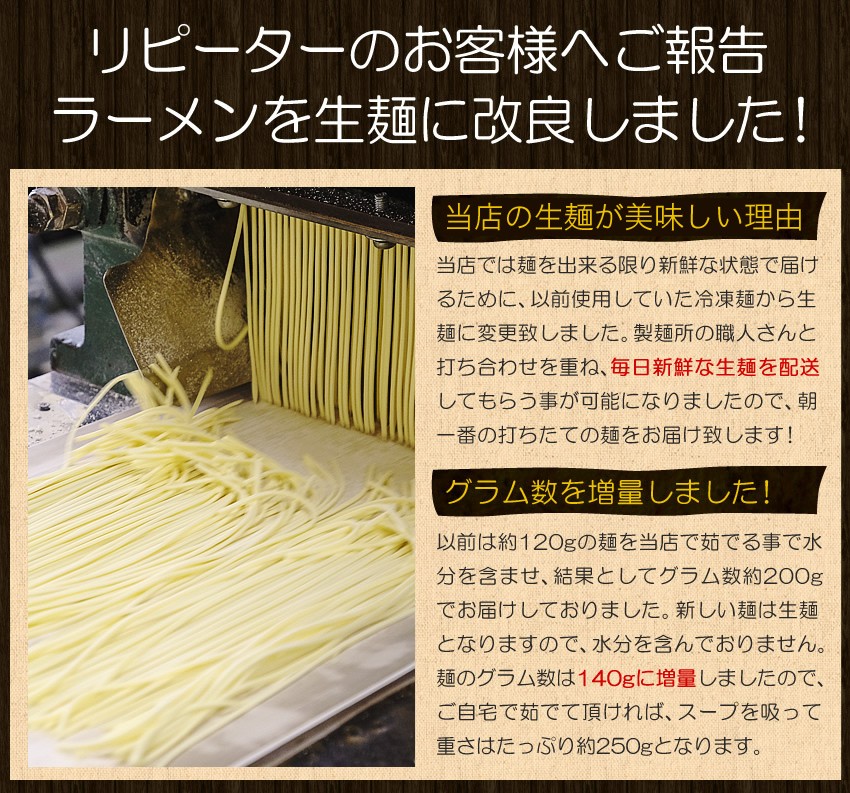 リピーターのお客様へご報告
ラーメンを生麺に改良しました!

当店の生麺が美味しい理由

当店では麺を出来る限り新鮮な状態で届けるために、以前使用していた冷凍麺から生麺に変更致しました。製麺所の職人さんと打ち合わせを重ね、毎日新鮮な生麺を配送してもらう事が可能になりましたので、朝一番の打ちたての麺をお届け致します!

グラム数を増量しました!

以前は約120gの麺を当店で茹でる事で水分を含ませ、結果としてグラム数約200gでお届けしておりました。新しい麺は生麺となりますので、水分を含んでおりません。麺のグラム数は140gに増量しましたので、ご自宅で茹でて頂ければ、スープを吸って重さはたっぷり約250gとなります。